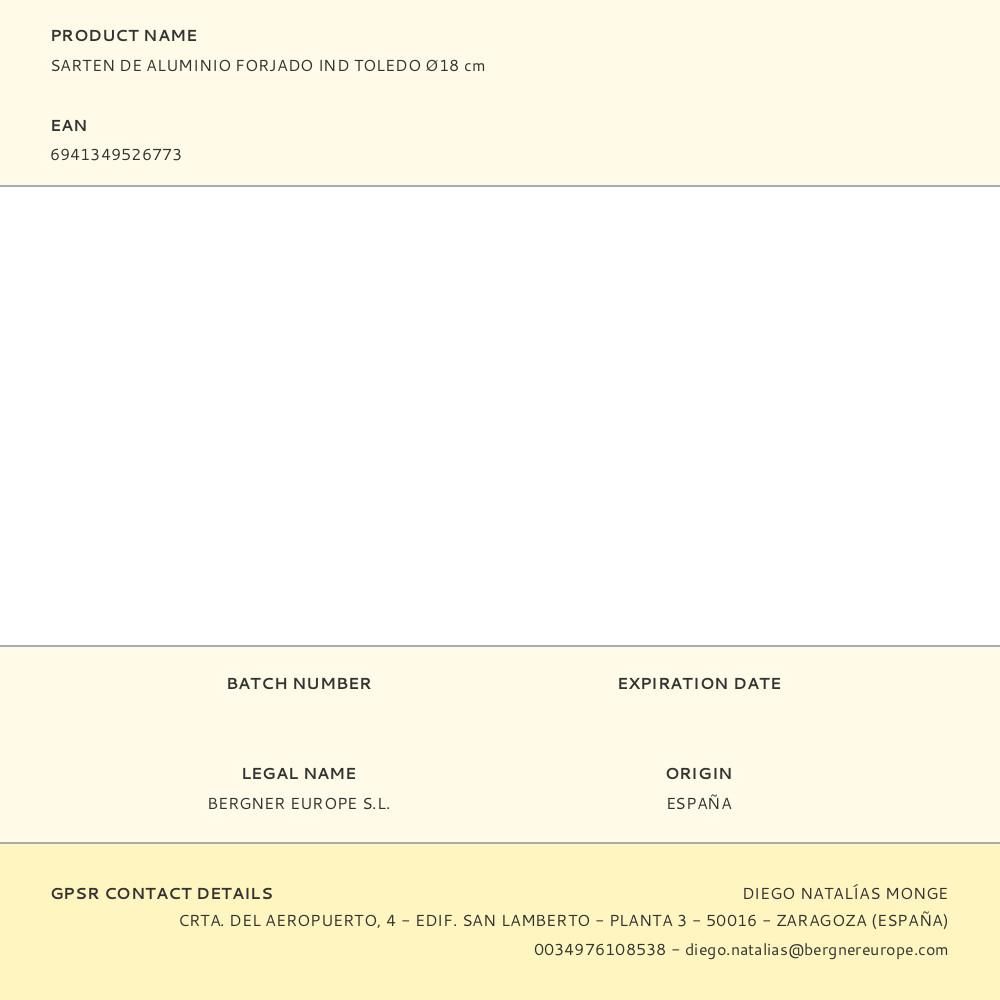 PRODUCT NAME
SARTEN DE ALUMINIO FORJADO IND TOLEDO Ø18 cm

EAN
6941349526773

BATCH NUMBER

EXPIRATION DATE

LEGAL NAME
BERGNER EUROPE S.L.

ORIGIN
ESPAÑA

GPSR CONTACT DETAILS

DIEGO NATALÍAS MONGE
CRTA. DEL AEROPUERTO, 4 - EDIF. SAN LAMBERTO - PLANTA 3 - 50016 - ZARAGOZA (ESPAÑA)
0034976108538 - diego.natalias@bergnereurope.com